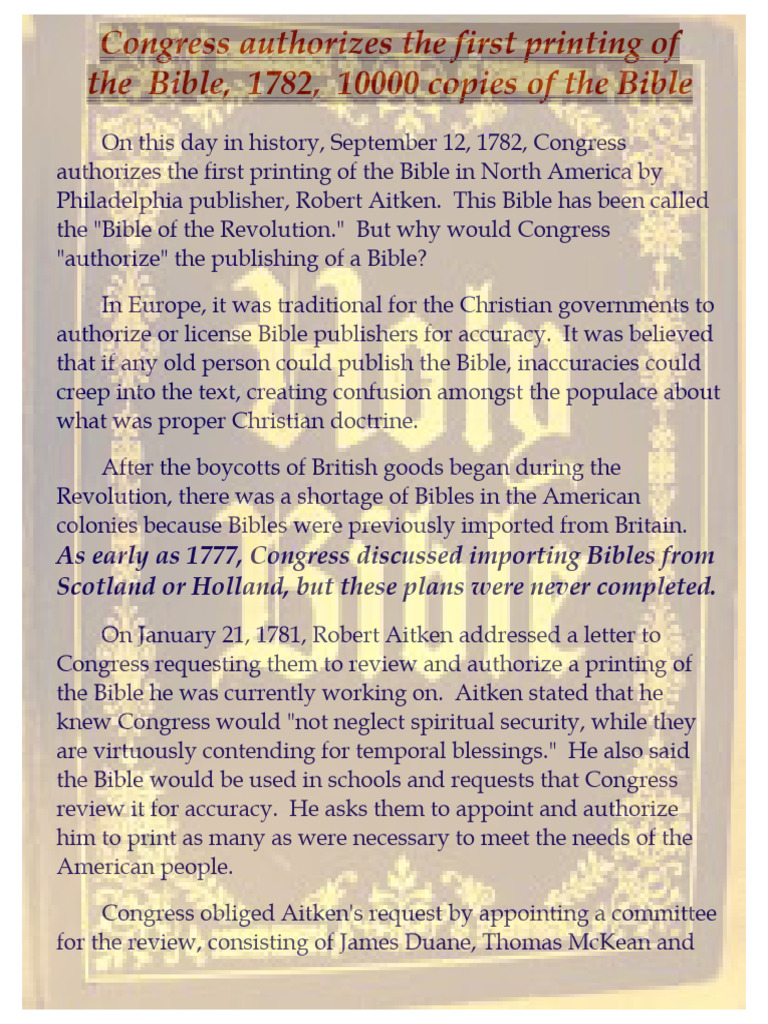 Congress authorizes the first printing of the Bible, 1782, 10000 copies of the Bible

On this day in history, September 12, 1782, Congress authorizes the first printing of the Bible in North America by Philadelphia publisher, Robert Aitken. This Bible has been called the "Bible of the Revolution." But why would Congress "authorize" the publishing of a Bible?

In Europe, it was traditional for the Christian governments to authorize or license Bible publishers for accuracy. It was believed that if any old person could publish the Bible, inaccuracies could creep into the text, creating confusion amongst the populace about what was proper Christian doctrine.

After the boycotts of British goods began during the Revolution, there was a shortage of Bibles in the American colonies because Bibles were previously imported from Britain. As early as 1777, Congress discussed importing Bibles from Scotland or Holland, but these plans were never completed.

On January 21, 1781, Robert Aitken addressed a letter to Congress requesting them to review and authorize a printing of the Bible he was currently working on. Aitken stated that he knew Congress would "not neglect spiritual security, while they are virtuously contending for temporal blessings." He also said the Bible would be used in schools and requests that Congress review it for accuracy. He asks them to appoint and authorize him to print as many as were necessary to meet the needs of the American people.

Congress obliged Aitken's request by appointing a committee for the review, consisting of James Duane, Thomas McKean and